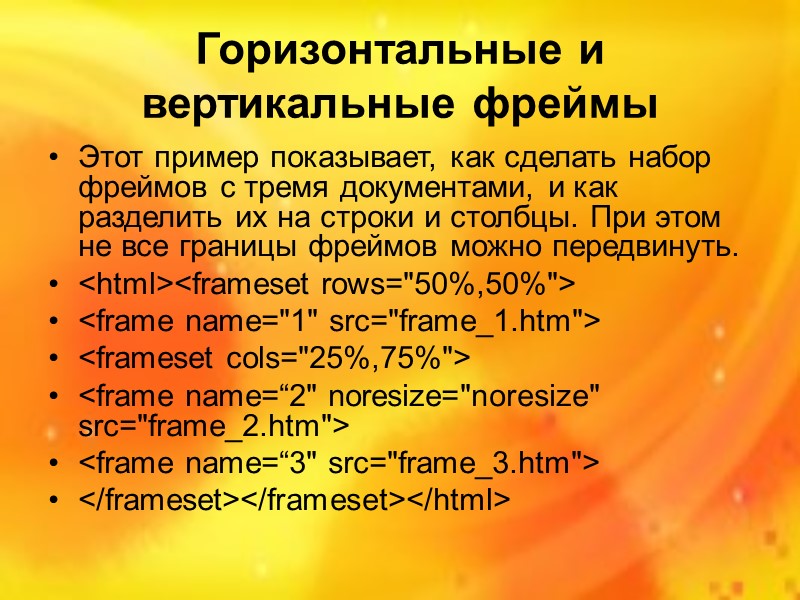 Горизонтальные и вертикальные фреймы

• Этот пример показывает, как сделать набор фреймов с тремя документами, и как разделить их на строки и столбцы. При этом не все границы фреймов можно передвинуть.
• <html><frameset rows="50%,50%">
• <frame name="1" src="frame_1.htm">
• <frameset cols="25%,75%">
• <frame name="2" noresize="noresize" src="frame_2.htm">
• <frame name="3" src="frame_3.htm">
• </frameset></frameset></html>